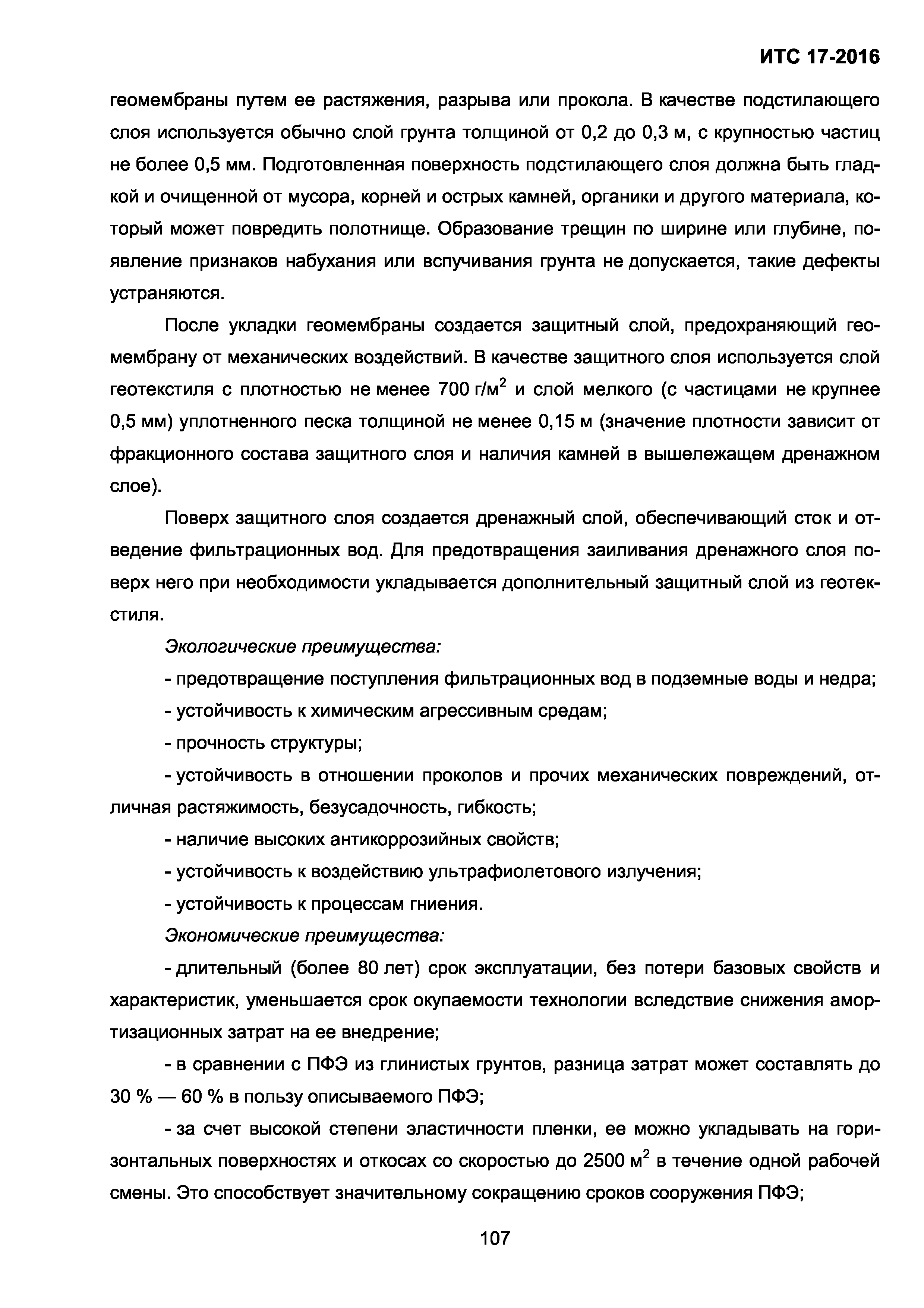 ИТС 17-2016

геомембраны путем ее растяжения, разрыва или прокола. В качестве подстилающего слоя используется обычно слой грунта толщиной от 0,2 до 0,3 м, с крупностью частиц не более 0,5 мм. Подготовленная поверхность подстилающего слоя должна быть гладкой и очищенной от мусора, корней и острых камней, органики и другого материала, который может повредить полотнище. Образование трещин по ширине или глубине, появление признаков набухания или вспучивания грунта не допускается, такие дефекты устраняются.

После укладки геомембраны создается защитный слой, предохраняющий геомембрану от механических воздействий. В качестве защитного слоя используется слой геотекстиля с плотностью не менее 700 г/м$^2$ и слой мелкого (с частицами не крупнее 0,5 мм) уплотненного песка толщиной не менее 0,15 м (значение плотности зависит от фракционного состава защитного слоя и наличия камней в вышележащем дренажном слое).

Поверх защитного слоя создается дренажный слой, обеспечивающий сток и отведение фильтрационных вод. Для предотвращения заиливания дренажного слоя поверх него при необходимости укладывается дополнительный защитный слой из геотекстиля.

Экологические преимущества:

- предотвращение поступления фильтрационных вод в подземные воды и недра;

- устойчивость к химическим агрессивным средам;

- прочность структуры;

- устойчивость в отношении проколов и прочих механических повреждений, отличная растяжимость, безусадочность, гибкость;

- наличие высоких антикоррозийных свойств;

- устойчивость к воздействию ультрафиолетового излучения;

- устойчивость к процессам гниения.

Экономические преимущества:

- длительный (более 80 лет) срок эксплуатации, без потери базовых свойств и характеристик, уменьшается срок окупаемости технологии вследствие снижения амортизационных затрат на ее внедрение;

- в сравнении с ПФЭ из глинистых грунтов, разница затрат может составлять до 30 % — 60 % в пользу описываемого ПФЭ;

- за счет высокой степени эластичности пленки, ее можно укладывать на горизонтальных поверхностях и откосах со скоростью до 2500 м$^2$ в течение одной рабочей смены. Это способствует значительному сокращению сроков сооружения ПФЭ;

107